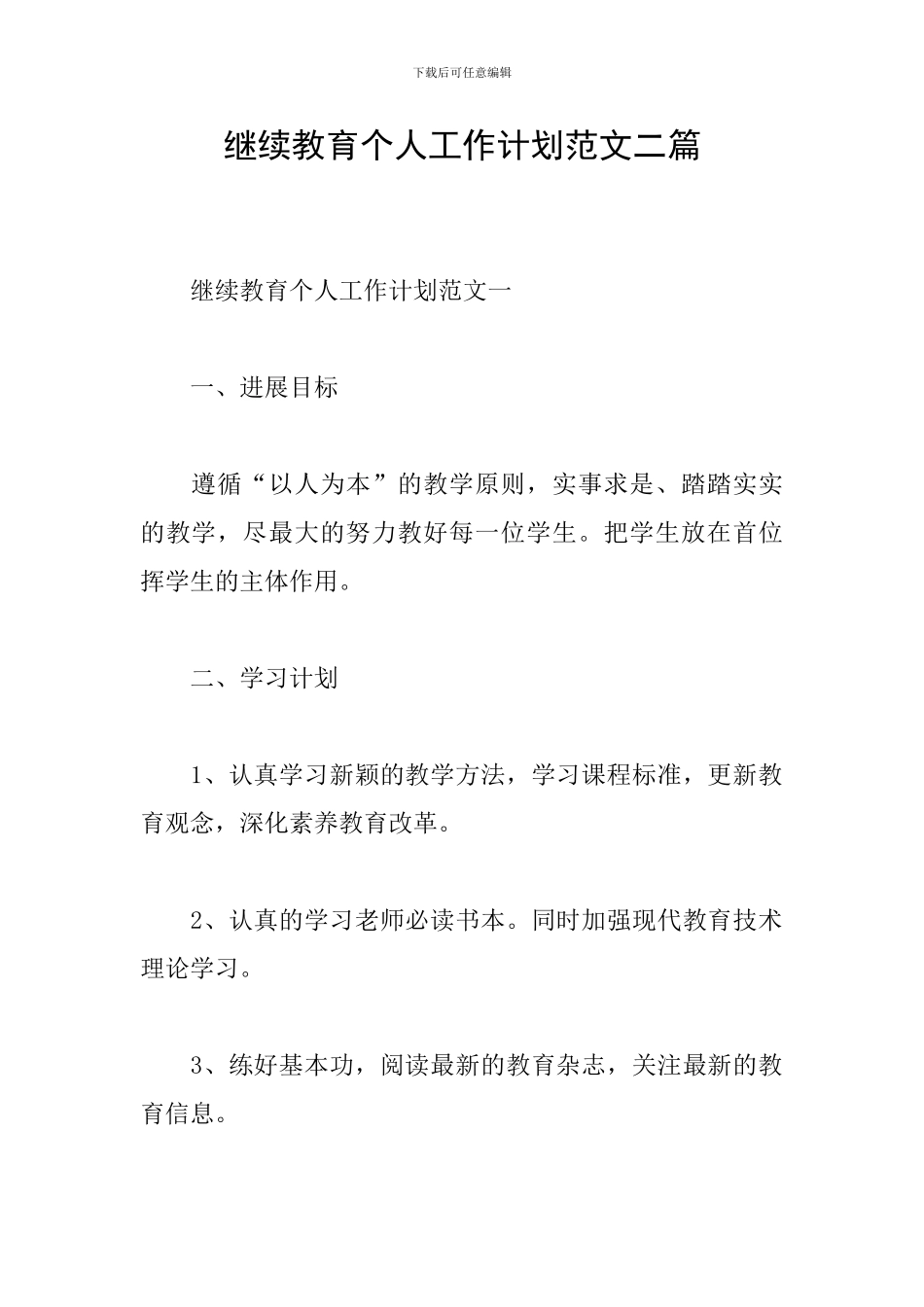 下载后可任意编辑

继续教育个人工作计划范文二篇

继续教育个人工作计划范文一

一、进展目标

遵循“以人为本”的教学原则，实事求是、踏踏实实的教学，尽最大的努力教好每一位学生。把学生放在首位挥学生的主体作用。

二、学习计划

1、认真学习新颖的教学方法，学习课程标准，更新教育观念，深化素养教育改革。

2、认真的学习老师必读书本。同时加强现代教育技术理论学习。

3、练好基本功，阅读最新的教育杂志，关注最新的教育信息。